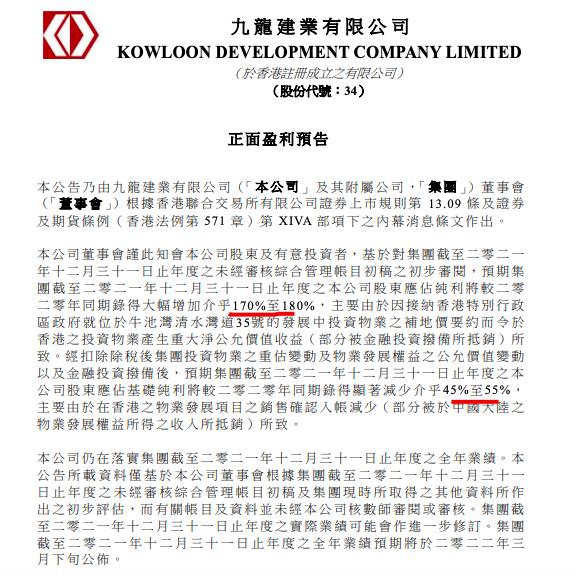 九龍建業有限公司
KOWLOON DEVELOPMENT COMPANY LIMITED
（於香港註冊成立之有限公司）
（股份代號：34）

正面盈利預告

本公告乃由九龍建業有限公司（「本公司」及其附屬公司，「集團」）董事會（「董事會」）根據香港聯合交易所有限公司證券上市規則第 13.09 條及證券及期貨條例（香港法例第 571 章）第 XIVA 部項下之內幕消息條文作出。

本公司董事會謹此知會本公司股東及有意投資者，基於對集團截至二零二一年十二月三十一日止年度之未經審核綜合管理帳目初稿之初步審閱，預期集團截至二零二一年十二月三十一日止年度之本公司股東應佔純利將較二零二零年同期錄得大幅增加介乎170%至180%，主要由於因接納香港特別行政區政府就位於牛池灣清水灣道35號的發展中投資物業之補地價要約而令於香港之投資物業產生重大淨公允價值收益（部分被金融投資撥備所抵銷）所致。經扣除除稅後集團投資物業之重估變動及物業發展權益之公允價值變動以及金融投資撥備後，預期集團截至二零二一年十二月三十一日止年度之本公司股東應佔基礎純利將較二零二零年同期錄得顯著減少介乎45%至55%，主要由於在香港之物業發展項目之銷售確認入帳減少（部分被於中國大陸之物業發展權益所得之收入所抵銷）所致。

本公司仍在落實集團截至二零二一年十二月三十一日止年度之全年業績。本公告所載資料僅基於本公司董事會根據集團截至二零二一年十二月三十一日止年度之未經審核綜合管理帳目初稿及集團現時所取得之其他資料所作出之初步評估，而有關帳目及資料並未經本公司核數師審閱或審核。集團截至二零二一年十二月三十一日止年度之實際業績可能會作進一步修訂。集團截至二零二一年十二月三十一日止年度之全年業績預期將於二零二二年三月下旬公佈。